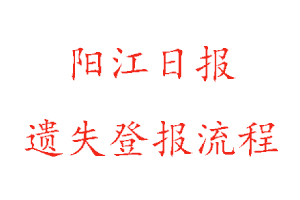 阳江日报

遗失登报流程